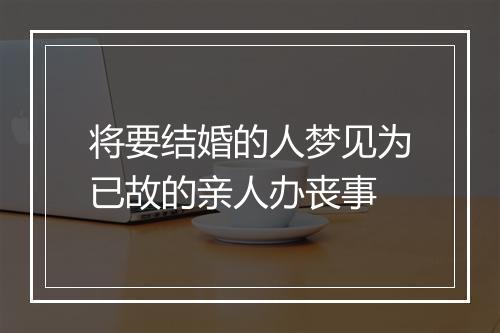 将要结婚的人梦见为已故的亲人办丧事